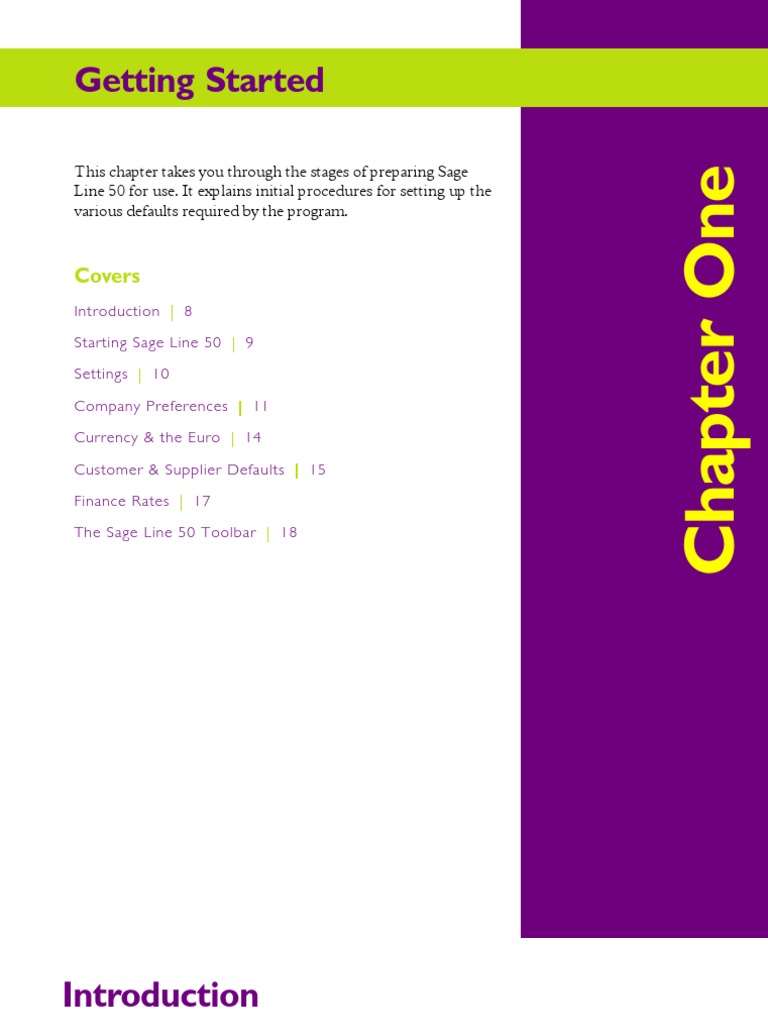 Getting Started

This chapter takes you through the stages of preparing Sage Line 50 for use. It explains initial procedures for setting up the various defaults required by the program.

Covers

Introduction | 8

Starting Sage Line 50 | 9

Settings | 10

Company Preferences | 11

Currency & the Euro | 14

Customer & Supplier Defaults | 15

Finance Rates | 17

The Sage Line 50 Toolbar | 18

Chapter One

Introduction